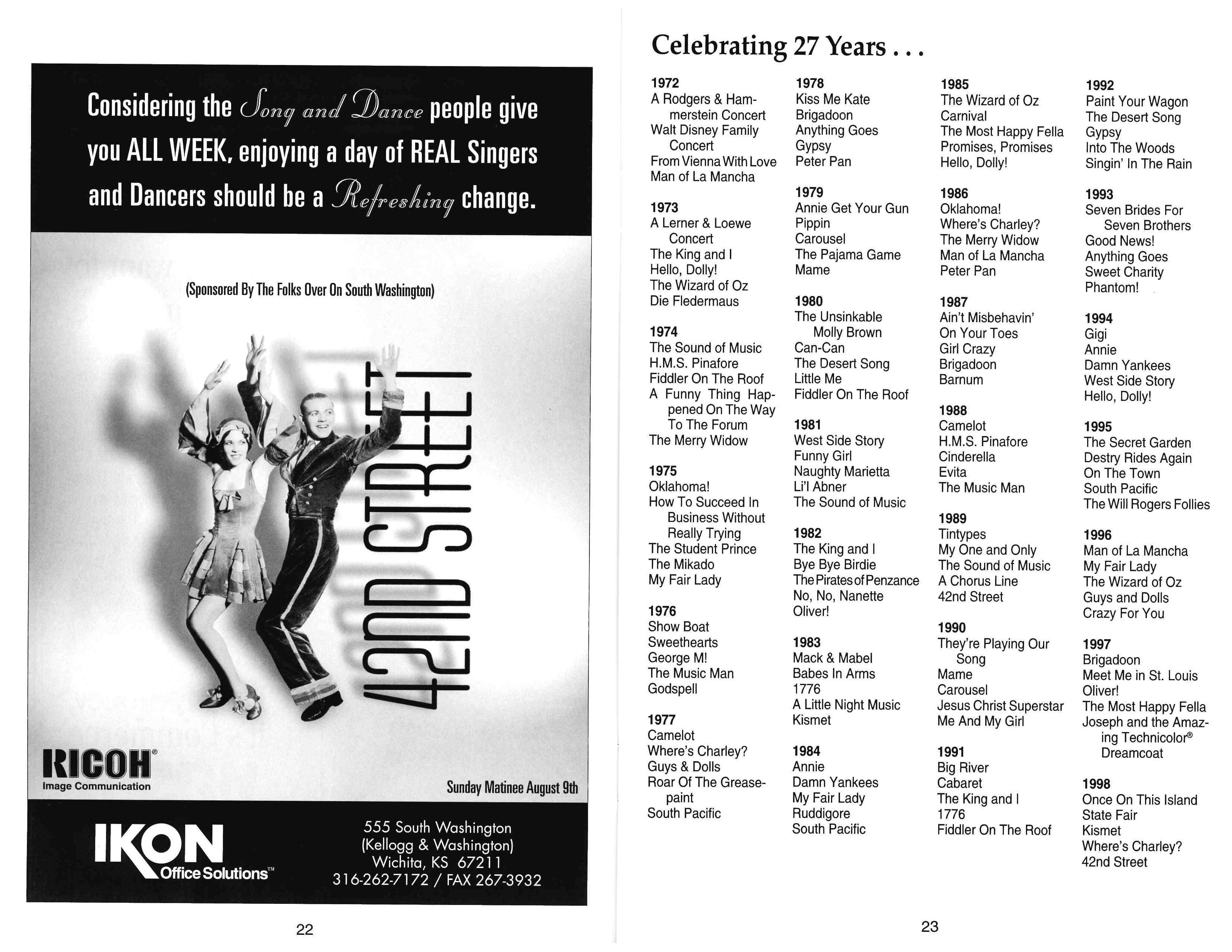 Considering the Song and Dance people give you ALL WEEK, enjoying a day of REAL Singers and Dancers should be a Refreshing change.

(Sponsored By The Folks Over On South Washington)

42ND STREET

RICOH®
Image Communication

Sunday Matinee August 9th

IKON
Office Solutions™

555 South Washington
(Kellogg & Washington)
Wichita, KS 67211
316-262-7172 / FAX 267-3932

22

Celebrating 27 Years . . .

1972
A Rodgers & Hammerstein Concert
Walt Disney Family Concert
From Vienna With Love
Man of La Mancha

1973
A Lerner & Loewe Concert
The King and I
Hello, Dolly!
The Wizard of Oz
Die Fledermaus

1974
The Sound of Music
H.M.S. Pinafore
Fiddler On The Roof
A Funny Thing Happened On The Way To The Forum
The Merry Widow

1975
Oklahoma!
How To Succeed In Business Without Really Trying
The Student Prince
The Mikado
My Fair Lady

1976
Show Boat
Sweethearts
George M!
The Music Man
Godspell

1977
Camelot
Where's Charley?
Guys & Dolls
Roar Of The Greasepaint
South Pacific

1978
Kiss Me Kate
Brigadoon
Anything Goes
Gypsy
Peter Pan

1979
Annie Get Your Gun
Pippin
Carousel
The Pajama Game
Mame

1980
The Unsinkable Molly Brown
Can-Can
The Desert Song
Little Me
Fiddler On The Roof

1981
West Side Story
Funny Girl
Naughty Marietta
Li'l Abner
The Sound of Music

1982
The King and I
Bye Bye Birdie
The Pirates of Penzance
No, No, Nanette
Oliver!

1983
Mack & Mabel
Babes In Arms
1776
A Little Night Music
Kismet

1984
Annie
Damn Yankees
My Fair Lady
Ruddigore
South Pacific

1985
The Wizard of Oz
Carnival
The Most Happy Fella
Promises, Promises
Hello, Dolly!

1986
Oklahoma!
Where's Charley?
The Merry Widow
Man of La Mancha
Peter Pan

1987
Ain't Misbehavin'
On Your Toes
Girl Crazy
Brigadoon
Barnum

1988
Camelot
H.M.S. Pinafore
Cinderella
Evita
The Music Man

1989
Tintypes
My One and Only
The Sound of Music
A Chorus Line
42nd Street

1990
They're Playing Our Song
Mame
Carousel
Jesus Christ Superstar
Me And My Girl

1991
Big River
Cabaret
The King and I
1776
Fiddler On The Roof

1992
Paint Your Wagon
The Desert Song
Gypsy
Into The Woods
Singin' In The Rain

1993
Seven Brides For Seven Brothers
Good News!
Anything Goes
Sweet Charity
Phantom!

1994
Gigi
Annie
Damn Yankees
West Side Story
Hello, Dolly!

1995
The Secret Garden
Destry Rides Again
On The Town
South Pacific
The Will Rogers Follies

1996
Man of La Mancha
My Fair Lady
The Wizard of Oz
Guys and Dolls
Crazy For You

1997
Brigadoon
Meet Me in St. Louis
Oliver!
The Most Happy Fella
Joseph and the Amazing Technicolor® Dreamcoat

1998
Once On This Island
State Fair
Kismet
Where's Charley?
42nd Street

23